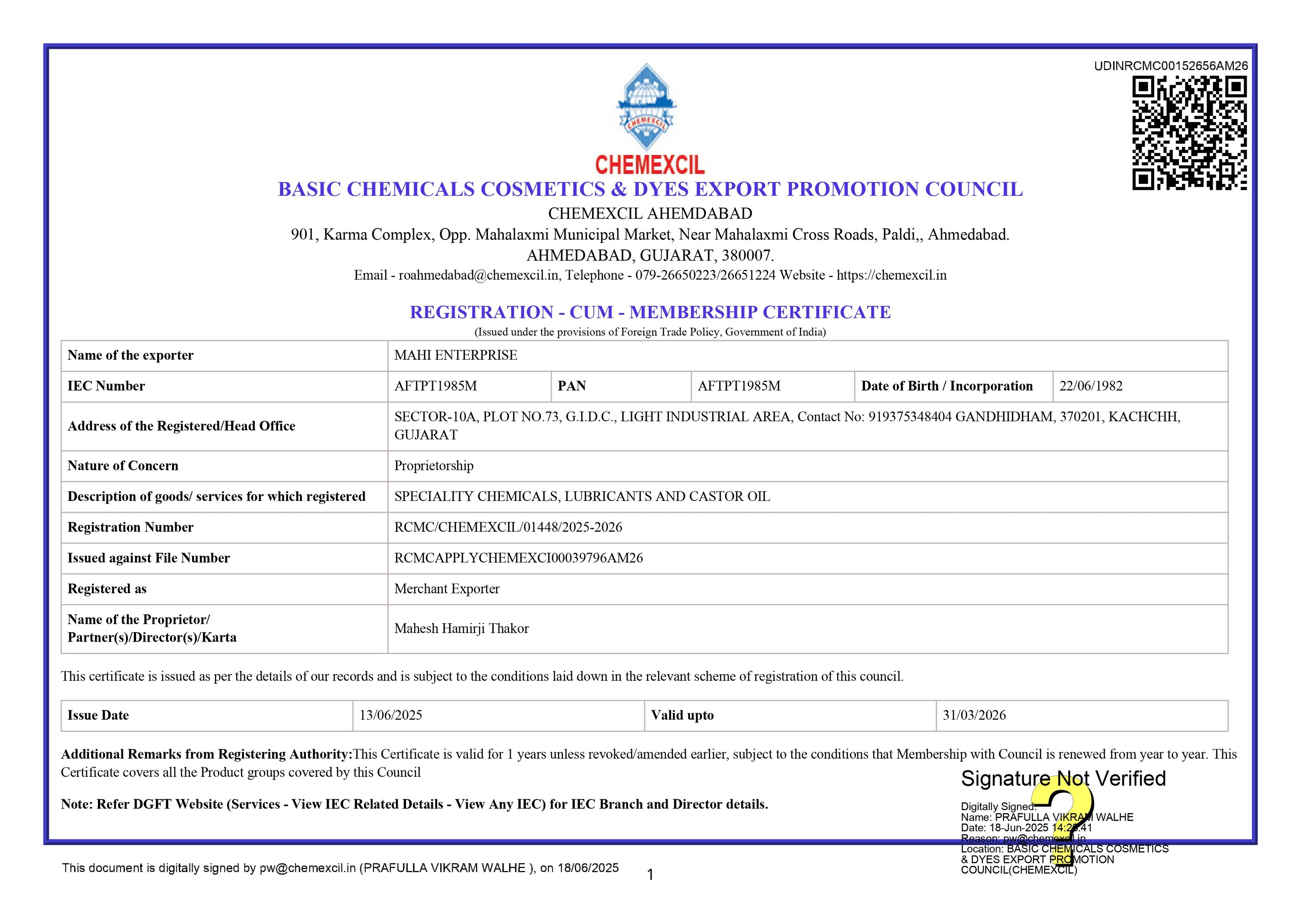 UDINRCMC00152656AM26

CHEMEXCIL

CHEMEXCIL
BASIC CHEMICALS COSMETICS & DYES EXPORT PROMOTION COUNCIL
CHEMEXCIL AHEMDABAD
901, Karma Complex, Opp. Mahalaxmi Municipal Market, Near Mahalaxmi Cross Roads, Paldi,, Ahmedabad.
AHMEDABAD, GUJARAT, 380007.
Email - roahmedabad@chemexcil.in, Telephone - 079-26650223/26651224 Website - https://chemexcil.in

REGISTRATION - CUM - MEMBERSHIP CERTIFICATE
(Issued under the provisions of Foreign Trade Policy, Government of India)

| Name of the exporter | MAHI ENTERPRISE | | | | |
|---|---|---|---|---|---|
| IEC Number | AFTPT1985M | PAN | AFTPT1985M | Date of Birth / Incorporation | 22/06/1982 |
| Address of the Registered/Head Office | SECTOR-10A, PLOT NO.73, G.I.D.C., LIGHT INDUSTRIAL AREA, Contact No: 919375348404 GANDHIDHAM, 370201, KACHCHH, GUJARAT | | | | |
| Nature of Concern | Proprietorship | | | | |
| Description of goods/ services for which registered | SPECIALITY CHEMICALS, LUBRICANTS AND CASTOR OIL | | | | |
| Registration Number | RCMC/CHEMEXCIL/01448/2025-2026 | | | | |
| Issued against File Number | RCMCAPPLYCHEMEXCI00039796AM26 | | | | |
| Registered as | Merchant Exporter | | | | |
| Name of the Proprietor/ Partner(s)/Director(s)/Karta | Mahesh Hamirji Thakor | | | | |

This certificate is issued as per the details of our records and is subject to the conditions laid down in the relevant scheme of registration of this council.

| Issue Date | 13/06/2025 | Valid upto | 31/03/2026 |
|---|---|---|---|

Additional Remarks from Registering Authority:This Certificate is valid for 1 years unless revoked/amended earlier, subject to the conditions that Membership with Council is renewed from year to year. This Certificate covers all the Product groups covered by this Council

Note: Refer DGFT Website (Services - View IEC Related Details - View Any IEC) for IEC Branch and Director details.

Signature Not Verified
Digitally Signed.
Name: PRAFULLA VIKRAM WALHE
Date: 18-Jun-2025 14:26:41
Reason: pw@chemexcil.in
Location: BASIC CHEMICALS COSMETICS & DYES EXPORT PROMOTION COUNCIL(CHEMEXCIL)

This document is digitally signed by pw@chemexcil.in (PRAFULLA VIKRAM WALHE ), on 18/06/2025

1